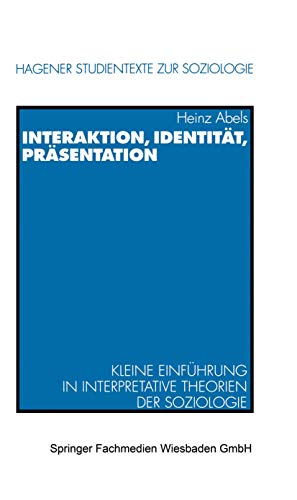 HAGENER STUDIENTEXTE ZUR SOZIOLOGIE

Heinz Abels

INTERAKTION, IDENTITÄT, PRÄSENTATION

KLEINE EINFÜHRUNG
IN INTERPRETATIVE THEORIEN
DER SOZIOLOGIE

Springer Fachmedien Wiesbaden GmbH